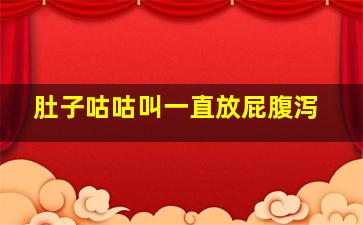 肚子咕咕叫一直放屁腹泻